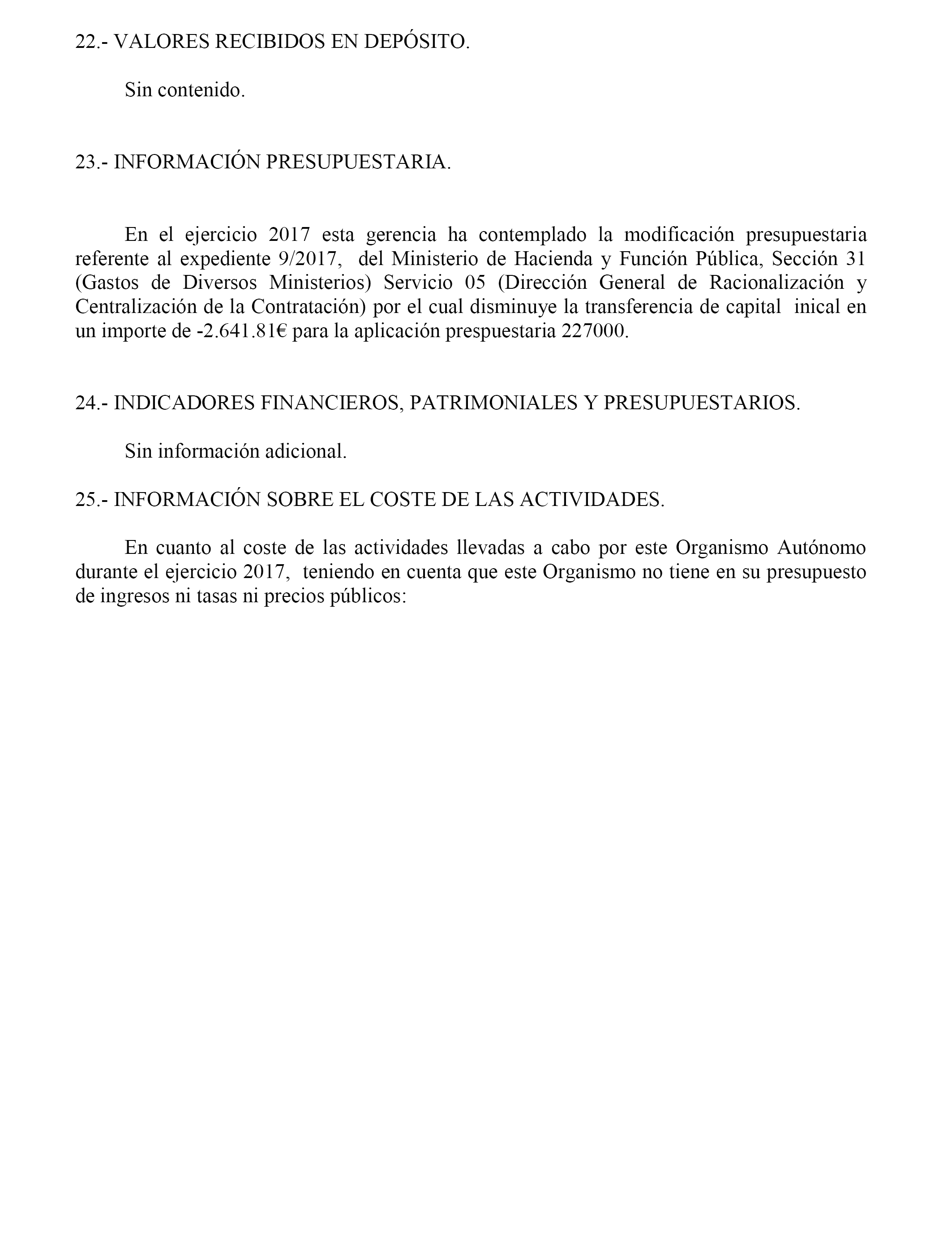 22.- VALORES RECIBIDOS EN DEPÓSITO.

Sin contenido.

23.- INFORMACIÓN PRESUPUESTARIA.

En el ejercicio 2017 esta gerencia ha contemplado la modificación presupuestaria referente al expediente 9/2017, del Ministerio de Hacienda y Función Pública, Sección 31 (Gastos de Diversos Ministerios) Servicio 05 (Dirección General de Racionalización y Centralización de la Contratación) por el cual disminuye la transferencia de capital inical en un importe de -2.641.81€ para la aplicación prespuestaria 227000.

24.- INDICADORES FINANCIEROS, PATRIMONIALES Y PRESUPUESTARIOS.

Sin información adicional.

25.- INFORMACIÓN SOBRE EL COSTE DE LAS ACTIVIDADES.

En cuanto al coste de las actividades llevadas a cabo por este Organismo Autónomo durante el ejercicio 2017, teniendo en cuenta que este Organismo no tiene en su presupuesto de ingresos ni tasas ni precios públicos: